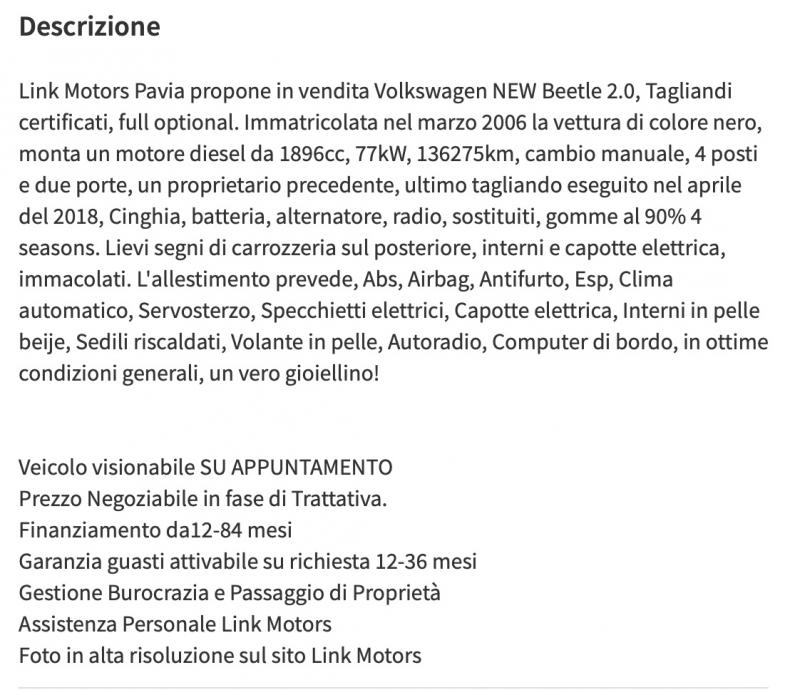 Descrizione

Link Motors Pavia propone in vendita Volkswagen NEW Beetle 2.0, Tagliandi certificati, full optional. Immatricolata nel marzo 2006 la vettura di colore nero, monta un motore diesel da 1896cc, 77kW, 136275km, cambio manuale, 4 posti e due porte, un proprietario precedente, ultimo tagliando eseguito nel aprile del 2018, Cinghia, batteria, alternatore, radio, sostituiti, gomme al 90% 4 seasons. Lievi segni di carrozzeria sul posteriore, interni e capotte elettrica, immacolati. L'allestimento prevede, Abs, Airbag, Antifurto, Esp, Clima automatico, Servosterzo, Specchietti elettrici, Capotte elettrica, Interni in pelle beije, Sedili riscaldati, Volante in pelle, Autoradio, Computer di bordo, in ottime condizioni generali, un vero gioiellino!

Veicolo visionabile SU APPUNTAMENTO
Prezzo Negoziabile in fase di Trattativa.
Finanziamento da12-84 mesi
Garanzia guasti attivabile su richiesta 12-36 mesi
Gestione Burocrazia e Passaggio di Proprietà
Assistenza Personale Link Motors
Foto in alta risoluzione sul sito Link Motors